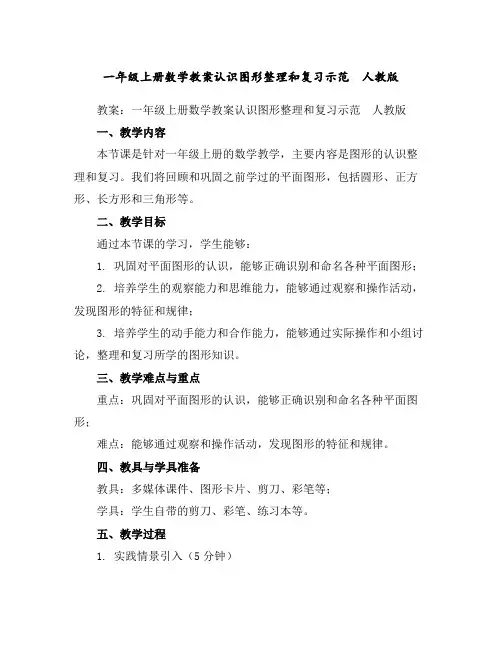 一年级上册数学教案认识图形整理和复习示范　人教版

教案：一年级上册数学教案认识图形整理和复习示范　人教版

一、教学内容

本节课是针对一年级上册的数学教学，主要内容是图形的认识整理和复习。我们将回顾和巩固之前学过的平面图形，包括圆形、正方形、长方形和三角形等。

二、教学目标

通过本节课的学习，学生能够：

1. 巩固对平面图形的认识，能够正确识别和命名各种平面图形；

2. 培养学生的观察能力和思维能力，能够通过观察和操作活动，发现图形的特征和规律；

3. 培养学生的动手能力和合作能力，能够通过实际操作和小组讨论，整理和复习所学的图形知识。

三、教学难点与重点

重点：巩固对平面图形的认识，能够正确识别和命名各种平面图形；

难点：能够通过观察和操作活动，发现图形的特征和规律。

四、教具与学具准备

教具：多媒体课件、图形卡片、剪刀、彩笔等；

学具：学生自带的剪刀、彩笔、练习本等。

五、教学过程

1. 实践情景引入（5 分钟）